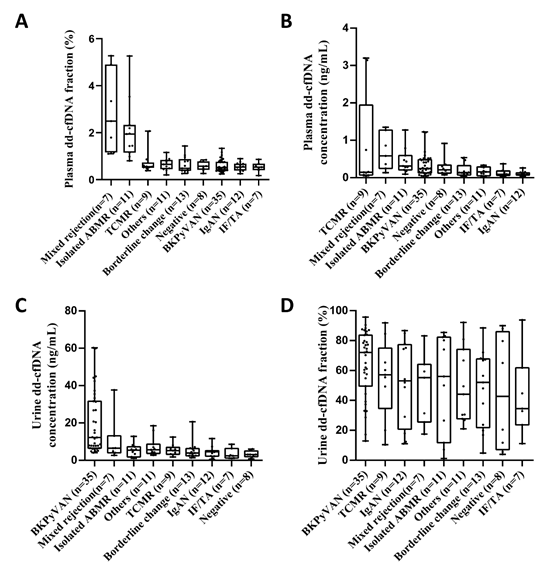 A

Plasma dd-cfDNA fraction (%)

6
4
2
0

Mixed rejection(n=7)
Isolated ABMR (n=11)
TCMR (n=9)
Others (n=11)
Borderline change (n=13)
Negative (n=8)
BKPyVAN (n=35)
IgAN (n=12)
IF/TA (n=7)

B

Plasma dd-cfDNA concentration (ng/mL)

4
3
2
1
0

TCMR (n=9)
Mixed rejection(n=7)
Isolated ABMR (n=11)
BKPyVAN (n=35)
Negative (n=8)
Borderline change (n=13)
Others (n=11)
IF/TA (n=7)
IgAN (n=12)

C

Urine dd-cfDNA concentration (ng/mL)

80
60
40
20
0

BKPyVAN (n=35)
Mixed rejection(n=7)
Isolated ABMR (n=11)
Others (n=11)
TCMR (n=9)
Borderline change (n=13)
IgAN (n=12)
IF/TA (n=7)
Negative (n=8)

D

Urine dd-cfDNA fraction (%)

100
80
60
40
20
0

BKPyVAN (n=35)
TCMR (n=9)
IgAN (n=12)
Mixed rejection(n=7)
Isolated ABMR (n=11)
Others (n=11)
Borderline change (n=13)
Negative (n=8)
IF/TA (n=7)